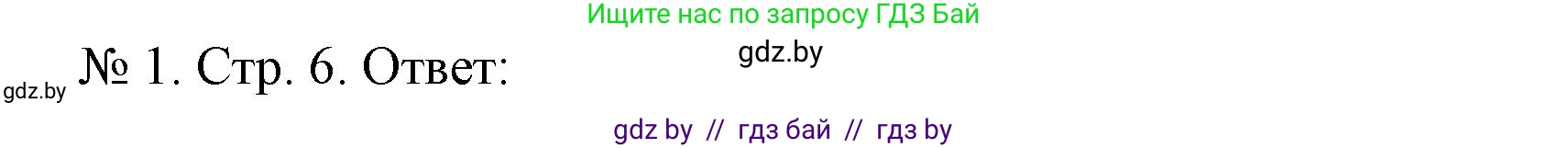 Ищите нас по запросу ГДЗ Бай

gdz.by

gdz.by № 1. Стр. 6. Ответ:

gdz by // гдз бай // гдз by